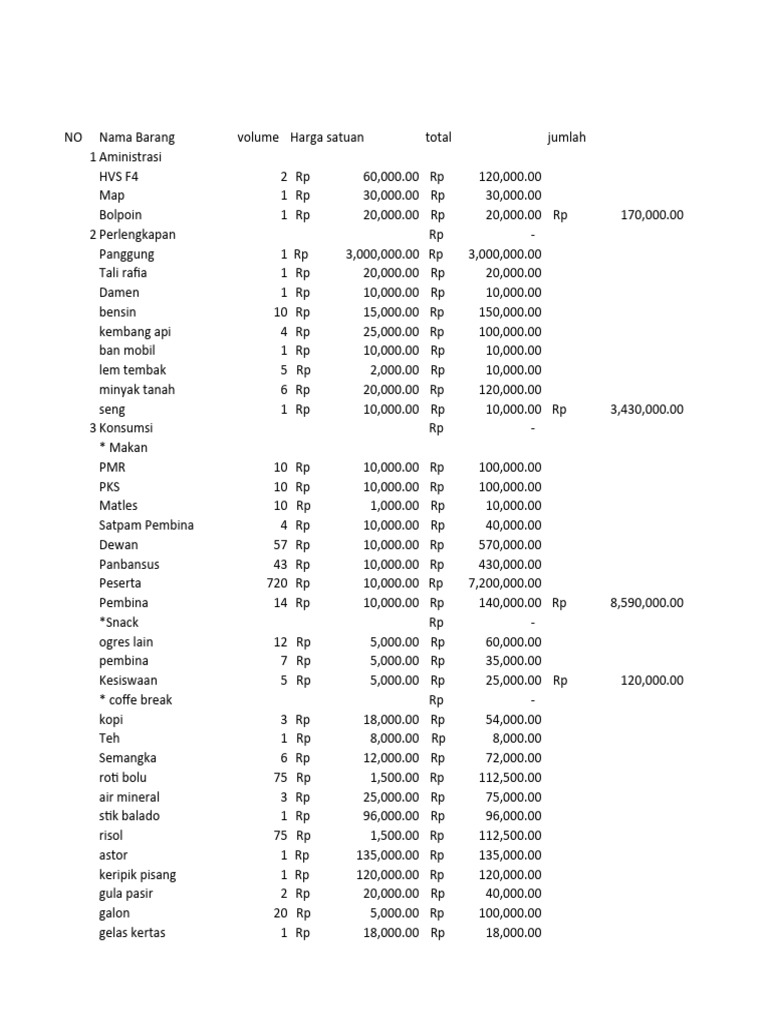 | NO | Nama Barang | volume | Harga satuan | total | jumlah |
|---|---|---|---|---|---|
| 1 | Aministrasi | | | | |
| | HVS F4 | 2 | Rp 60,000.00 | Rp 120,000.00 | |
| | Map | 1 | Rp 30,000.00 | Rp 30,000.00 | |
| | Bolpoin | 1 | Rp 20,000.00 | Rp 20,000.00 | Rp 170,000.00 |
| 2 | Perlengkapan | | | Rp - | |
| | Panggung | 1 | Rp 3,000,000.00 | Rp 3,000,000.00 | |
| | Tali rafia | 1 | Rp 20,000.00 | Rp 20,000.00 | |
| | Damen | 1 | Rp 10,000.00 | Rp 10,000.00 | |
| | bensin | 10 | Rp 15,000.00 | Rp 150,000.00 | |
| | kembang api | 4 | Rp 25,000.00 | Rp 100,000.00 | |
| | ban mobil | 1 | Rp 10,000.00 | Rp 10,000.00 | |
| | lem tembak | 5 | Rp 2,000.00 | Rp 10,000.00 | |
| | minyak tanah | 6 | Rp 20,000.00 | Rp 120,000.00 | |
| | seng | 1 | Rp 10,000.00 | Rp 10,000.00 | Rp 3,430,000.00 |
| 3 | Konsumsi | | | Rp - | |
| | * Makan | | | | |
| | PMR | 10 | Rp 10,000.00 | Rp 100,000.00 | |
| | PKS | 10 | Rp 10,000.00 | Rp 100,000.00 | |
| | Matles | 10 | Rp 1,000.00 | Rp 10,000.00 | |
| | Satpam Pembina | 4 | Rp 10,000.00 | Rp 40,000.00 | |
| | Dewan | 57 | Rp 10,000.00 | Rp 570,000.00 | |
| | Panbansus | 43 | Rp 10,000.00 | Rp 430,000.00 | |
| | Peserta | 720 | Rp 10,000.00 | Rp 7,200,000.00 | |
| | Pembina | 14 | Rp 10,000.00 | Rp 140,000.00 | Rp 8,590,000.00 |
| | *Snack | | | Rp - | |
| | ogres lain | 12 | Rp 5,000.00 | Rp 60,000.00 | |
| | pembina | 7 | Rp 5,000.00 | Rp 35,000.00 | |
| | Kesiswaan | 5 | Rp 5,000.00 | Rp 25,000.00 | Rp 120,000.00 |
| | * coffe break | | | Rp - | |
| | kopi | 3 | Rp 18,000.00 | Rp 54,000.00 | |
| | Teh | 1 | Rp 8,000.00 | Rp 8,000.00 | |
| | Semangka | 6 | Rp 12,000.00 | Rp 72,000.00 | |
| | roti bolu | 75 | Rp 1,500.00 | Rp 112,500.00 | |
| | air mineral | 3 | Rp 25,000.00 | Rp 75,000.00 | |
| | stik balado | 1 | Rp 96,000.00 | Rp 96,000.00 | |
| | risol | 75 | Rp 1,500.00 | Rp 112,500.00 | |
| | astor | 1 | Rp 135,000.00 | Rp 135,000.00 | |
| | keripik pisang | 1 | Rp 120,000.00 | Rp 120,000.00 | |
| | gula pasir | 2 | Rp 20,000.00 | Rp 40,000.00 | |
| | galon | 20 | Rp 5,000.00 | Rp 100,000.00 | |
| | gelas kertas | 1 | Rp 18,000.00 | Rp 18,000.00 | |